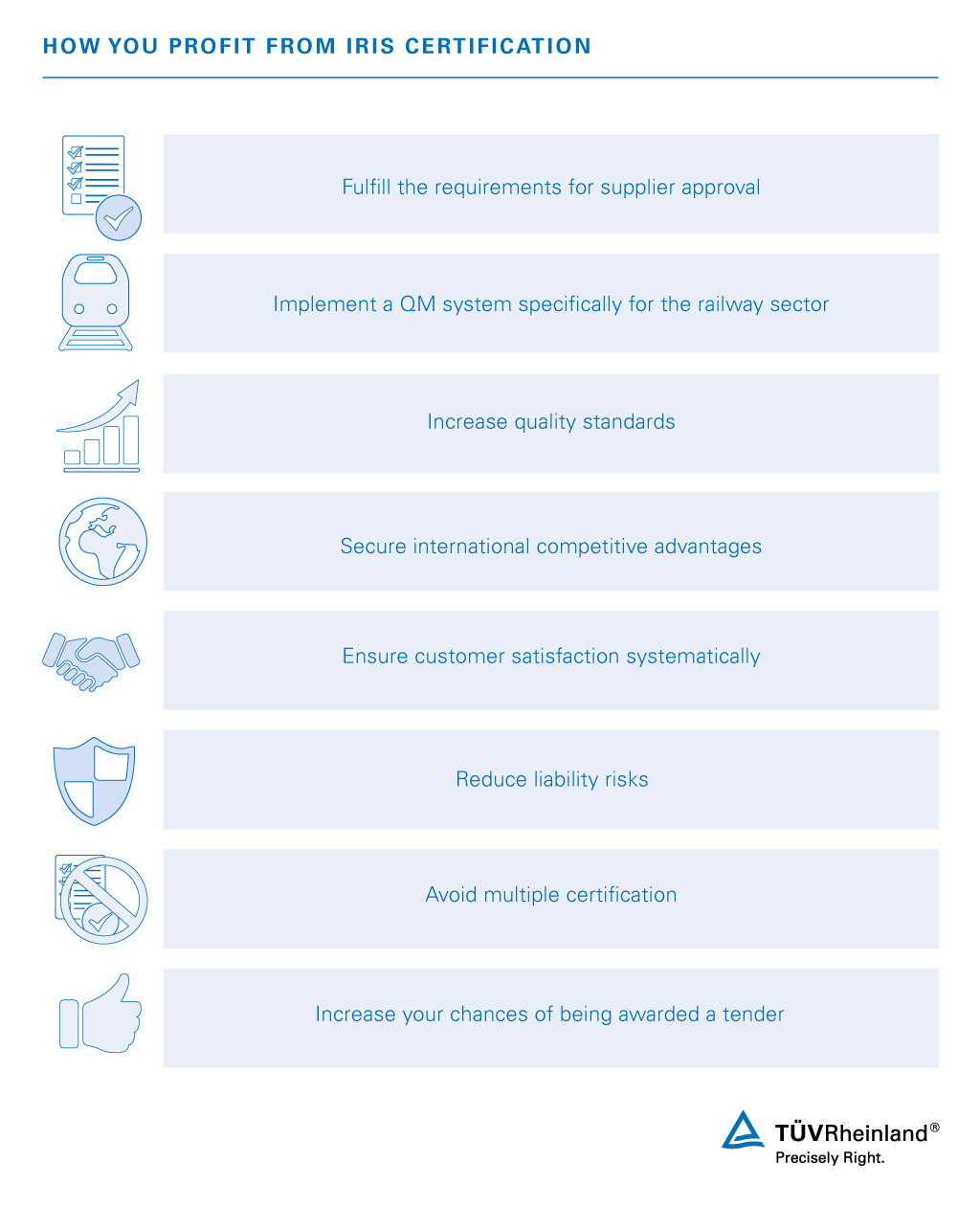 HOW YOU PROFIT FROM IRIS CERTIFICATION

Fulfill the requirements for supplier approval

Implement a QM system specifically for the railway sector

Increase quality standards

Secure international competitive advantages

Ensure customer satisfaction systematically

Reduce liability risks

Avoid multiple certification

Increase your chances of being awarded a tender

TÜVRheinland®
Precisely Right.